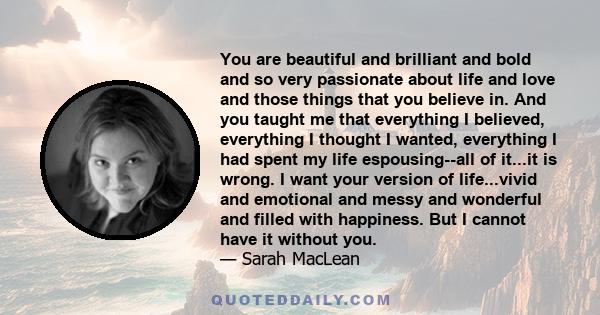 You are beautiful and brilliant and bold and so very passionate about life and love and those things that you believe in. And you taught me that everything I believed, everything I thought I wanted, everything I had spent my life espousing--all of it...it is wrong. I want your version of life...vivid and emotional and messy and wonderful and filled with happiness. But I cannot have it without you.
— Sarah MacLean

QUOTEDDAILY.COM